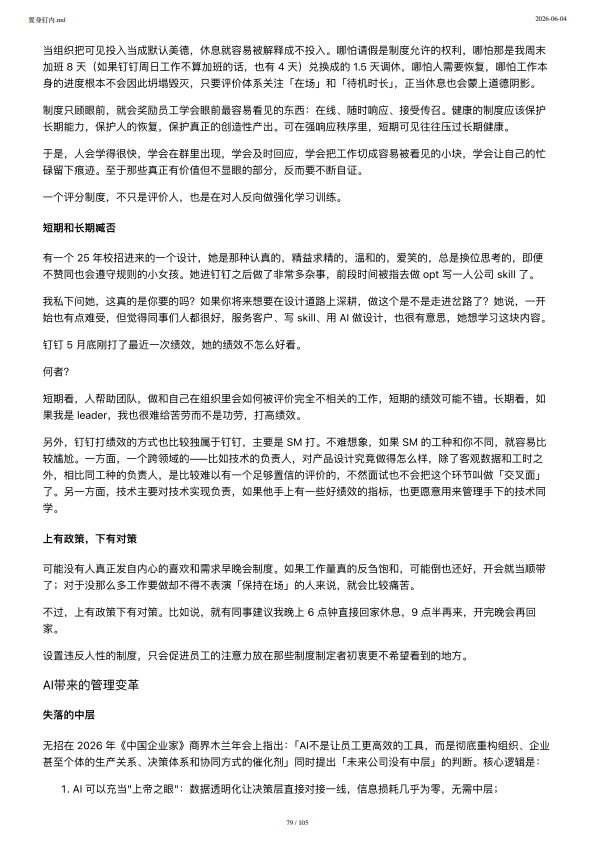 置身钉内.md

2026-06-04

当组织把可见投入当成默认美德，休息就容易被解释成不投入。哪怕请假是制度允许的权利，哪怕那是我周末加班 8 天（如果钉钉周日工作不算加班的话，也有 4 天）兑换成的 1.5 天调休，哪怕人需要恢复，哪怕工作本身的进度根本不会因此坍塌毁灭，只要评价体系关注「在场」和「待机时长」，正当休息也会蒙上道德阴影。

制度只顾眼前，就会奖励员工学会眼前最容易看见的东西：在线、随时响应、接受传召。健康的制度应该保护长期能力，保护人的恢复，保护真正的创造性产出。可在强响应秩序里，短期可见往往压过长期健康。

于是，人会学得很快，学会在群里出现，学会及时回应，学会把工作切成容易被看见的小块，学会让自己的忙碌留下痕迹。至于那些真正有价值但不显眼的部分，反而要不断自证。

一个评分制度，不只是评价人，也是在对人反向做强化学习训练。

短期和长期臧否

有一个 25 年校招进来的一个设计，她是那种认真的，精益求精的，温和的，爱笑的，总是换位思考的，即便不赞同也会遵守规则的小女孩。她进钉钉之后做了非常多杂事，前段时间被指去做 opt 写一人公司 skill 了。

我私下问她，这真的是你要的吗？如果你将来想要在设计道路上深耕，做这个是不是走进岔路了？她说，一开始也有点难受，但觉得同事们人都很好，服务客户、写 skill、用 AI 做设计，也很有意思，她想学习这块内容。

钉钉 5 月底刚打了最近一次绩效，她的绩效不怎么好看。

何者？

短期看，人帮助团队，做和自己在组织里会如何被评价完全不相关的工作，短期的绩效可能不错。长期看，如果我是 leader，我也很难给苦劳而不是功劳，打高绩效。

另外，钉钉打绩效的方式也比较独属于钉钉，主要是 SM 打。不难想象，如果 SM 的工种和你不同，就容易比较尴尬。一方面，一个跨领域的——比如技术的负责人，对产品设计究竟做得怎么样，除了客观数据和工时之外，相比同工种的负责人，是比较难以有一个足够置信的评价的，不然面试也不会把这个环节叫做「交叉面」了。另一方面，技术主要对技术实现负责，如果他手上有一些好绩效的指标，也更愿意用来管理手下的技术同学。

上有政策，下有对策

可能没有人真正发自内心的喜欢和需求早晚会制度。如果工作量真的反刍饱和，可能倒也还好，开会就当顺带了；对于没那么多工作要做却不得不表演「保持在场」的人来说，就会比较痛苦。

不过，上有政策下有对策。比如说，就有同事建议我晚上 6 点钟直接回家休息，9 点半再来，开完晚会再回家。

设置违反人性的制度，只会促进员工的注意力放在那些制度制定者初衷更不希望看到的地方。

AI带来的管理变革

失落的中层

无招在 2026 年《中国企业家》商界木兰年会上指出：「AI不是让员工更高效的工具，而是彻底重构组织、企业甚至个体的生产关系、决策体系和协同方式的催化剂」同时提出「未来公司没有中层」的判断。核心逻辑是：

1. AI 可以充当"上帝之眼"：数据透明化让决策层直接对接一线，信息损耗几乎为零，无需中层；

79 / 105